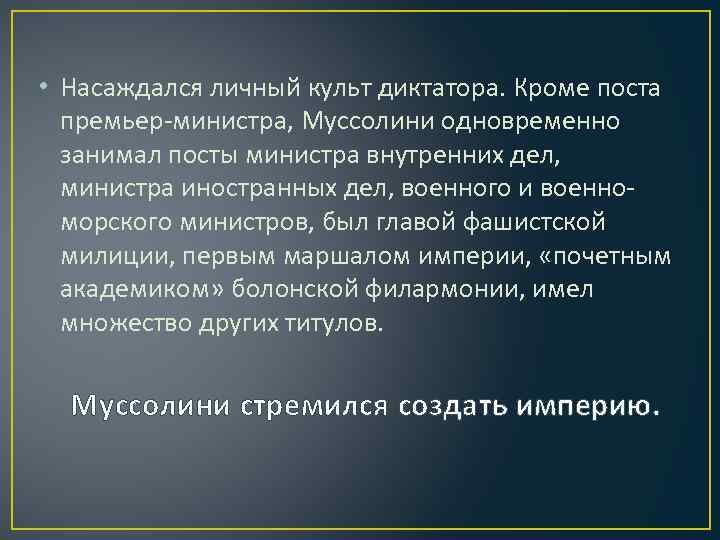 • Насаждался личный культ диктатора. Кроме поста премьер-министра, Муссолини одновременно занимал посты министра внутренних дел, министра иностранных дел, военного и военно-морского министров, был главой фашистской милиции, первым маршалом империи, «почетным академиком» болонской филармонии, имел множество других титулов.

Муссолини стремился создать империю.